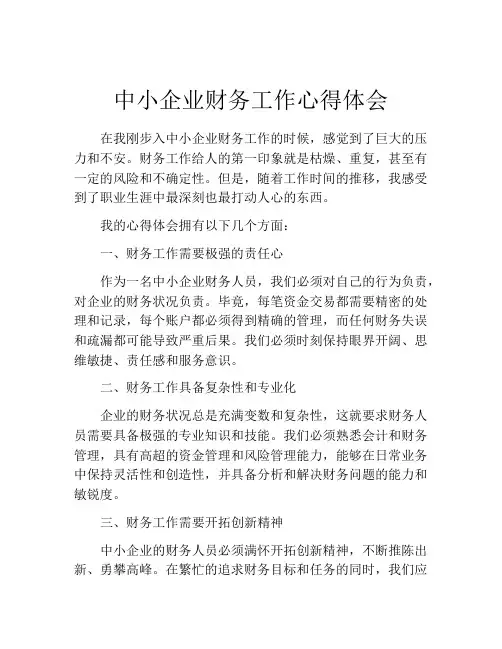 中小企业财务工作心得体会

在我刚步入中小企业财务工作的时候，感觉到了巨大的压力和不安。财务工作给人的第一印象就是枯燥、重复，甚至有一定的风险和不确定性。但是，随着工作时间的推移，我感受到了职业生涯中最深刻也最打动人心的东西。

我的心得体会拥有以下几个方面：

一、财务工作需要极强的责任心

作为一名中小企业财务人员，我们必须对自己的行为负责，对企业的财务状况负责。毕竟，每笔资金交易都需要精密的处理和记录，每个账户都必须得到精确的管理，而任何财务失误和疏漏都可能导致严重后果。我们必须时刻保持眼界开阔、思维敏捷、责任感和服务意识。

二、财务工作具备复杂性和专业化

企业的财务状况总是充满变数和复杂性，这就要求财务人员需要具备极强的专业知识和技能。我们必须熟悉会计和财务管理，具有高超的资金管理和风险管理能力，能够在日常业务中保持灵活性和创造性，并具备分析和解决财务问题的能力和敏锐度。

三、财务工作需要开拓创新精神

中小企业的财务人员必须满怀开拓创新精神，不断推陈出新、勇攀高峰。在繁忙的追求财务目标和任务的同时，我们应